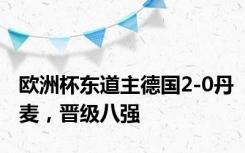 欧洲杯东道主德国2-0丹麦，晋级八强